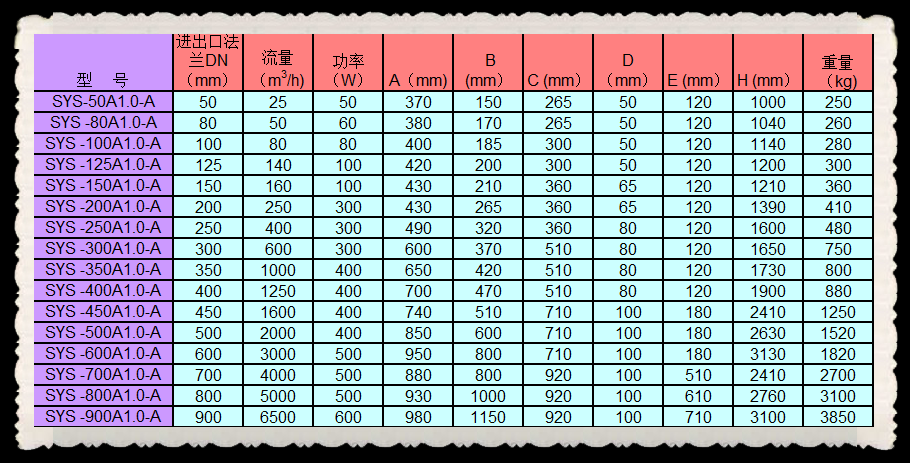 | 型　号 | 进出口法兰DN（mm） | 流量（$m^3/h$） | 功率（W） | A（mm） | B (mm) | C (mm) | D（mm） | E (mm) | H (mm) | 重量（kg) |
|---|---|---|---|---|---|---|---|---|---|---|
| SYS-50A1.0-A | 50 | 25 | 50 | 370 | 150 | 265 | 50 | 120 | 1000 | 250 |
| SYS -80A1.0-A | 80 | 50 | 60 | 380 | 170 | 265 | 50 | 120 | 1040 | 260 |
| SYS -100A1.0-A | 100 | 80 | 80 | 400 | 185 | 300 | 50 | 120 | 1140 | 280 |
| SYS -125A1.0-A | 125 | 140 | 100 | 420 | 200 | 300 | 50 | 120 | 1200 | 300 |
| SYS -150A1.0-A | 150 | 160 | 100 | 430 | 210 | 360 | 65 | 120 | 1210 | 360 |
| SYS -200A1.0-A | 200 | 250 | 300 | 430 | 265 | 360 | 65 | 120 | 1390 | 410 |
| SYS -250A1.0-A | 250 | 400 | 300 | 490 | 320 | 360 | 80 | 120 | 1600 | 480 |
| SYS -300A1.0-A | 300 | 600 | 300 | 600 | 370 | 510 | 80 | 120 | 1650 | 750 |
| SYS -350A1.0-A | 350 | 1000 | 400 | 650 | 420 | 510 | 80 | 120 | 1730 | 800 |
| SYS -400A1.0-A | 400 | 1250 | 400 | 700 | 470 | 510 | 80 | 120 | 1900 | 880 |
| SYS -450A1.0-A | 450 | 1600 | 400 | 740 | 510 | 710 | 100 | 180 | 2410 | 1250 |
| SYS -500A1.0-A | 500 | 2000 | 400 | 850 | 600 | 710 | 100 | 180 | 2630 | 1520 |
| SYS -600A1.0-A | 600 | 3000 | 500 | 950 | 800 | 710 | 100 | 180 | 3130 | 1820 |
| SYS -700A1.0-A | 700 | 4000 | 500 | 880 | 800 | 920 | 100 | 510 | 2410 | 2700 |
| SYS -800A1.0-A | 800 | 5000 | 500 | 930 | 1000 | 920 | 100 | 610 | 2760 | 3100 |
| SYS -900A1.0-A | 900 | 6500 | 600 | 980 | 1150 | 920 | 100 | 710 | 3100 | 3850 |